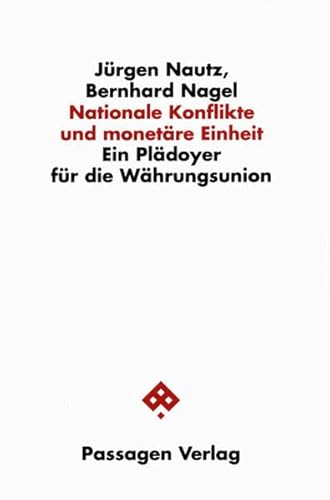 Jürgen Nautz,
Bernhard Nagel
Nationale Konflikte
und monetäre Einheit
Ein Plädoyer
für die Währungsunion

Passagen Verlag